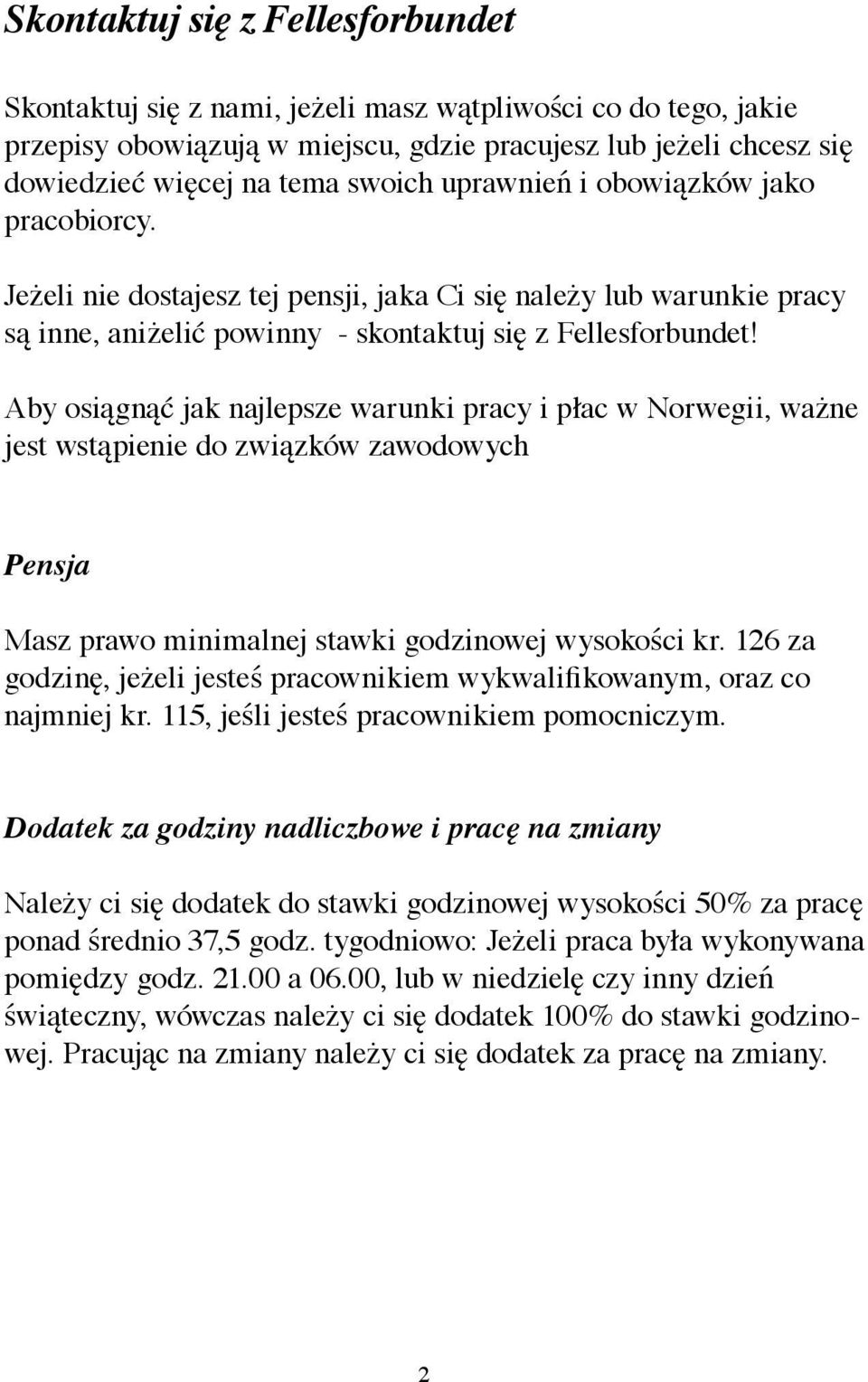 Skontaktuj się z Fellesforbundet

Skontaktuj się z nami, jeżeli masz wątpliwości co do tego, jakie przepisy obowiązują w miejscu, gdzie pracujesz lub jeżeli chcesz się dowiedzieć więcej na tema swoich uprawnień i obowiązków jako pracobiorcy.

Jeżeli nie dostajesz tej pensji, jaka Ci się należy lub warunkie pracy są inne, aniżelić powinny - skontaktuj się z Fellesforbundet!

Aby osiągnąć jak najlepsze warunki pracy i płac w Norwegii, ważne jest wstąpienie do związków zawodowych

Pensja

Masz prawo minimalnej stawki godzinowej wysokości kr. 126 za godzinę, jeżeli jesteś pracownikiem wykwalifikowanym, oraz co najmniej kr. 115, jeśli jesteś pracownikiem pomocniczym.

Dodatek za godziny nadliczbowe i pracę na zmiany

Należy ci się dodatek do stawki godzinowej wysokości 50% za pracę ponad średnio 37,5 godz. tygodniowo: Jeżeli praca była wykonywana pomiędzy godz. 21.00 a 06.00, lub w niedzielę czy inny dzień świąteczny, wówczas należy ci się dodatek 100% do stawki godzinowej. Pracując na zmiany należy ci się dodatek za pracę na zmiany.

2